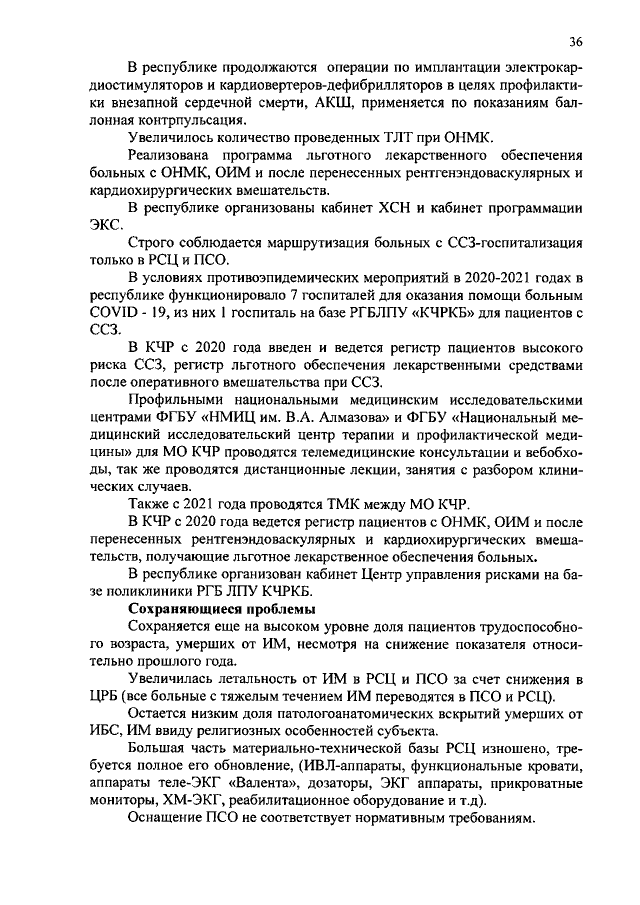 36

В республике продолжаются операции по имплантации электрокардиостимуляторов и кардиовертеров-дефибрилляторов в целях профилактики внезапной сердечной смерти, АКШ, применяется по показаниям баллонная контрпульсация.

Увеличилось количество проведенных ТЛТ при ОНМК.

Реализована программа льготного лекарственного обеспечения больных с ОНМК, ОИМ и после перенесенных рентгенэндоваскулярных и кардиохирургических вмешательств.

В республике организованы кабинет ХСН и кабинет программации ЭКС.

Строго соблюдается маршрутизация больных с ССЗ-госпитализация только в РСЦ и ПСО.

В условиях противоэпидемических мероприятий в 2020-2021 годах в республике функционировало 7 госпиталей для оказания помощи больным COVID - 19, из них 1 госпиталь на базе РГБЛПУ «КЧРКБ» для пациентов с ССЗ.

В КЧР с 2020 года введен и ведется регистр пациентов высокого риска ССЗ, регистр льготного обеспечения лекарственными средствами после оперативного вмешательства при ССЗ.

Профильными национальными медицинским исследовательскими центрами ФГБУ «НМИЦ им. В.А. Алмазова» и ФГБУ «Национальный медицинский исследовательский центр терапии и профилактической медицины» для МО КЧР проводятся телемедицинские консультации и вебобходы, так же проводятся дистанционные лекции, занятия с разбором клинических случаев.

Также с 2021 года проводятся ТМК между МО КЧР.

В КЧР с 2020 года ведется регистр пациентов с ОНМК, ОИМ и после перенесенных рентгенэндоваскулярных и кардиохирургических вмешательств, получающие льготное лекарственное обеспечения больных.

В республике организован кабинет Центр управления рисками на базе поликлиники РГБ ЛПУ КЧРКБ.

Сохраняющиеся проблемы

Сохраняется еще на высоком уровне доля пациентов трудоспособного возраста, умерших от ИМ, несмотря на снижение показателя относительно прошлого года.

Увеличилась летальность от ИМ в РСЦ и ПСО за счет снижения в ЦРБ (все больные с тяжелым течением ИМ переводятся в ПСО и РСЦ).

Остается низким доля патологоанатомических вскрытий умерших от ИБС, ИМ ввиду религиозных особенностей субъекта.

Большая часть материально-технической базы РСЦ изношено, требуется полное его обновление, (ИВЛ-аппараты, функциональные кровати, аппараты теле-ЭКГ «Валента», дозаторы, ЭКГ аппараты, прикроватные мониторы, ХМ-ЭКГ, реабилитационное оборудование и т.д).

Оснащение ПСО не соответствует нормативным требованиям.